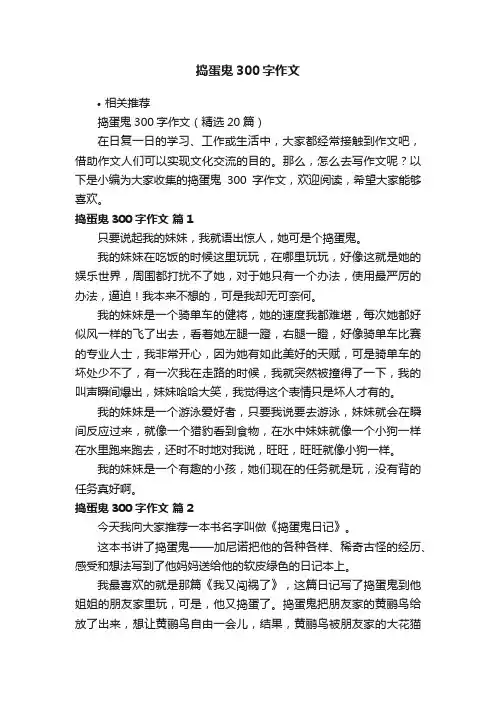 捣蛋鬼 300 字作文

• 相关推荐

捣蛋鬼 300 字作文（精选 20 篇）

在日复一日的学习、工作或生活中，大家都经常接触到作文吧，借助作文人们可以实现文化交流的目的。那么，怎么去写作文呢？以下是小编为大家收集的捣蛋鬼 300 字作文，欢迎阅读，希望大家能够喜欢。

捣蛋鬼 300 字作文 篇 1

只要说起我的妹妹，我就语出惊人，她可是个捣蛋鬼。

我的妹妹在吃饭的时候这里玩玩，在哪里玩玩，好像这就是她的娱乐世界，周围都打扰不了她，对于她只有一个办法，使用最严厉的办法，逼迫！我本来不想的，可是我却无可奈何。

我的妹妹是一个骑单车的健将，她的速度我都难堪，每次她都好似风一样的飞了出去，看着她左腿一蹬，右腿一蹬，好像骑单车比赛的专业人士，我非常开心，因为她有如此美好的天赋，可是骑单车的坏处少不了，有一次我在走路的时候，我就突然被撞得了一下，我的叫声瞬间爆出，妹妹哈哈大笑，我觉得这个表情只是坏人才有的。

我的妹妹是一个游泳爱好者，只要我说要去游泳，妹妹就会在瞬间反应过来，就像一个猎豹看到食物，在水中妹妹就像一个小狗一样在水里跑来跑去，还时不时地对我说，旺旺，旺旺就像小狗一样。

我的妹妹是一个有趣的小孩，她们现在的任务就是玩，没有背的任务真好啊。

捣蛋鬼 300 字作文 篇 2

今天我向大家推荐一本书名字叫做《捣蛋鬼日记》。

这本书讲了捣蛋鬼——加尼诺把他的各种各样、稀奇古怪的经历、感受和想法写到了他妈妈送给他的软皮绿色的日记本上。

我最喜欢的就是那篇《我又闯祸了》，这篇日记写了捣蛋鬼到他姐姐的朋友家里玩，可是，他又捣蛋了。捣蛋鬼把朋友家的黄鹂鸟给放了出来，想让黄鹂鸟自由一会儿，结果，黄鹂鸟被朋友家的大花猫